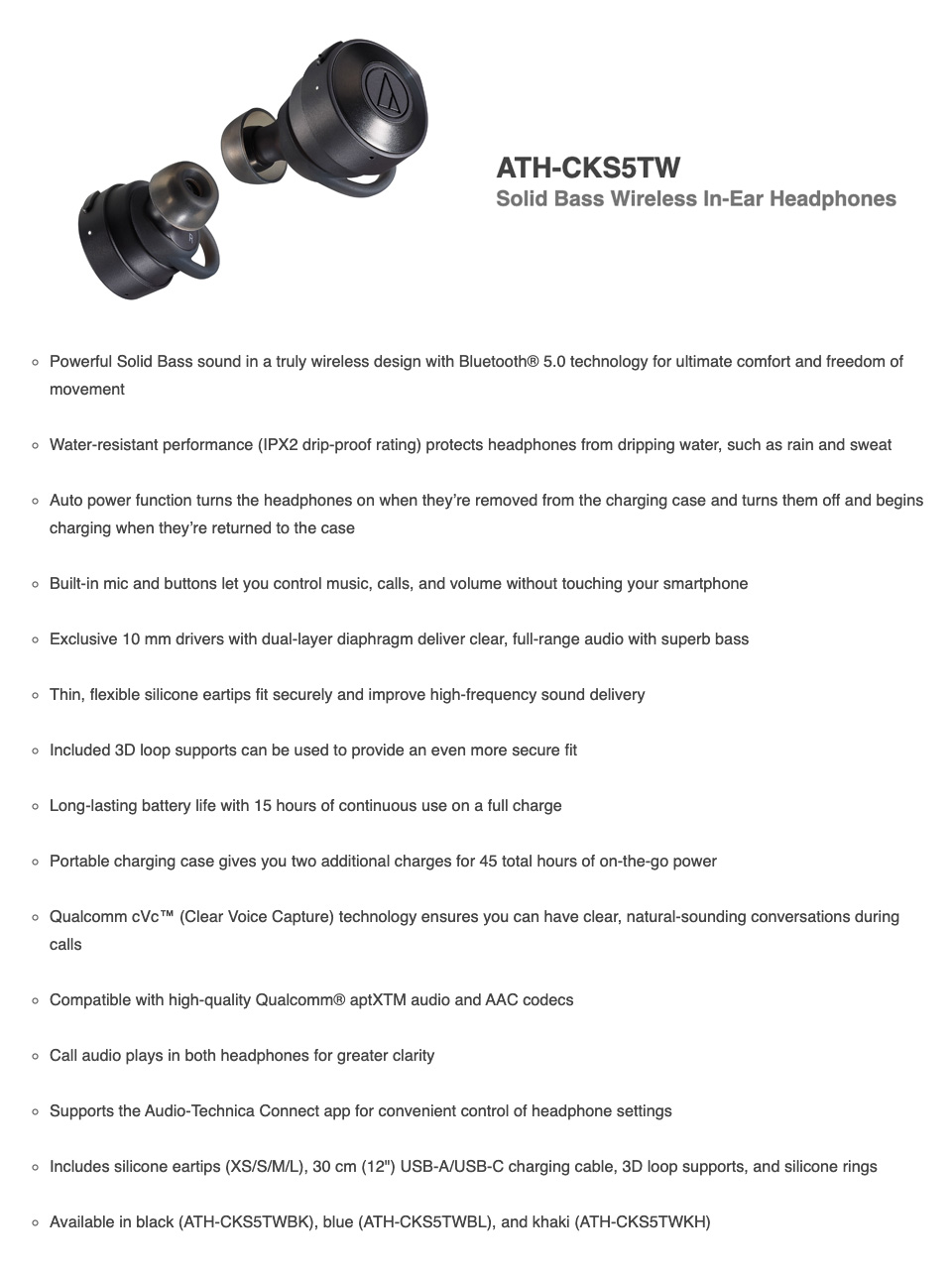 ATH-CKS5TW
Solid Bass Wireless In-Ear Headphones

◦ Powerful Solid Bass sound in a truly wireless design with Bluetooth® 5.0 technology for ultimate comfort and freedom of movement

◦ Water-resistant performance (IPX2 drip-proof rating) protects headphones from dripping water, such as rain and sweat

◦ Auto power function turns the headphones on when they're removed from the charging case and turns them off and begins charging when they're returned to the case

◦ Built-in mic and buttons let you control music, calls, and volume without touching your smartphone

◦ Exclusive 10 mm drivers with dual-layer diaphragm deliver clear, full-range audio with superb bass

◦ Thin, flexible silicone eartips fit securely and improve high-frequency sound delivery

◦ Included 3D loop supports can be used to provide an even more secure fit

◦ Long-lasting battery life with 15 hours of continuous use on a full charge

◦ Portable charging case gives you two additional charges for 45 total hours of on-the-go power

◦ Qualcomm cVc™ (Clear Voice Capture) technology ensures you can have clear, natural-sounding conversations during calls

◦ Compatible with high-quality Qualcomm® aptXTM audio and AAC codecs

◦ Call audio plays in both headphones for greater clarity

◦ Supports the Audio-Technica Connect app for convenient control of headphone settings

◦ Includes silicone eartips (XS/S/M/L), 30 cm (12") USB-A/USB-C charging cable, 3D loop supports, and silicone rings

◦ Available in black (ATH-CKS5TWBK), blue (ATH-CKS5TWBL), and khaki (ATH-CKS5TWKH)